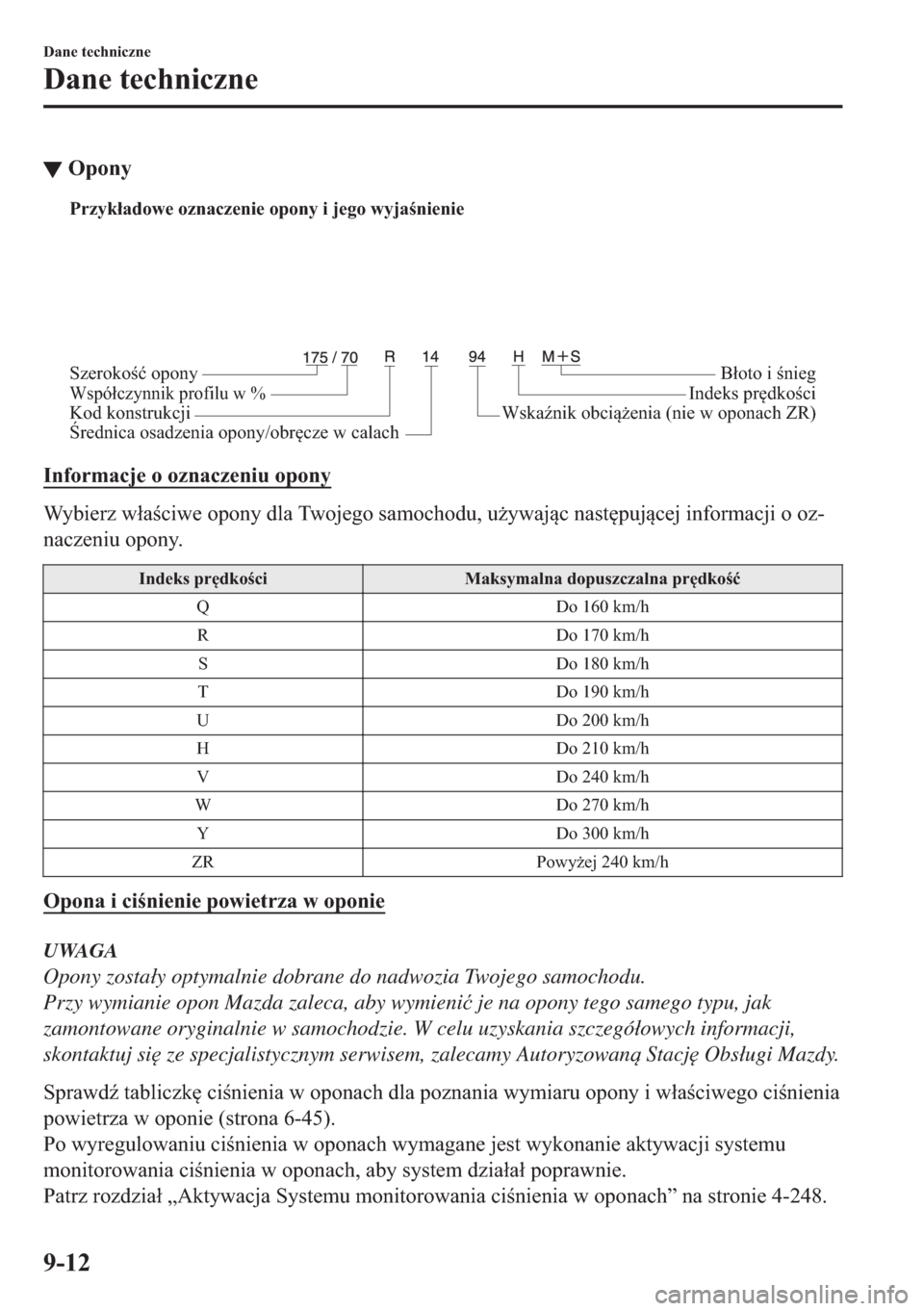 Dane techniczne

Dane techniczne

▼ Opony

Przykładowe oznaczenie opony i jego wyjaśnienie

175 / 70 R 14 94 H M+S

Szerokość opony
Współczynnik profilu w %
Kod konstrukcji
Średnica osadzenia opony/obręcze w calach
Błoto i śnieg
Indeks prędkości
Wskaźnik obciążenia (nie w oponach ZR)

Informacje o oznaczeniu opony

Wybierz właściwe opony dla Twojego samochodu, używając następującej informacji o oznaczeniu opony.

| Indeks prędkości | Maksymalna dopuszczalna prędkość |
|---|---|
| Q | Do 160 km/h |
| R | Do 170 km/h |
| S | Do 180 km/h |
| T | Do 190 km/h |
| U | Do 200 km/h |
| H | Do 210 km/h |
| V | Do 240 km/h |
| W | Do 270 km/h |
| Y | Do 300 km/h |
| ZR | Powyżej 240 km/h |

Opona i ciśnienie powietrza w oponie

UWAGA
Opony zostały optymalnie dobrane do nadwozia Twojego samochodu.
Przy wymianie opon Mazda zaleca, aby wymienić je na opony tego samego typu, jak zamontowane oryginalnie w samochodzie. W celu uzyskania szczegółowych informacji, skontaktuj się ze specjalistycznym serwisem, zalecamy Autoryzowaną Stację Obsługi Mazdy.

Sprawdź tabliczkę ciśnienia w oponach dla poznania wymiaru opony i właściwego ciśnienia powietrza w oponie (strona 6-45).
Po wyregulowaniu ciśnienia w oponach wymagane jest wykonanie aktywacji systemu monitorowania ciśnienia w oponach, aby system działał poprawnie.
Patrz rozdział „Aktywacja Systemu monitorowania ciśnienia w oponach” na stronie 4-248.

9-12

carmanualsonline.info